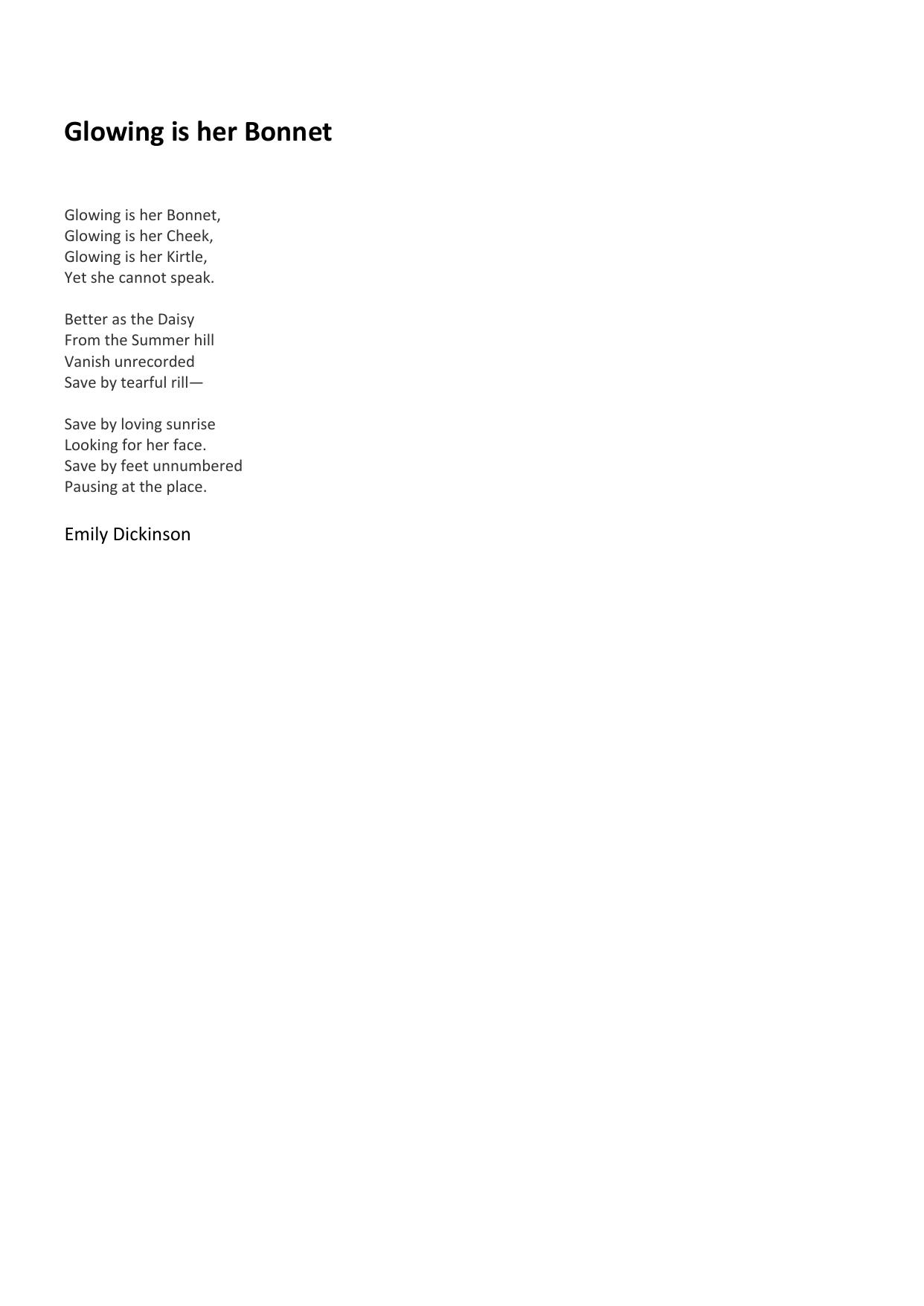 Glowing is her Bonnet

Glowing is her Bonnet,
Glowing is her Cheek,
Glowing is her Kirtle,
Yet she cannot speak.

Better as the Daisy
From the Summer hill
Vanish unrecorded
Save by tearful rill—

Save by loving sunrise
Looking for her face.
Save by feet unnumbered
Pausing at the place.

Emily Dickinson